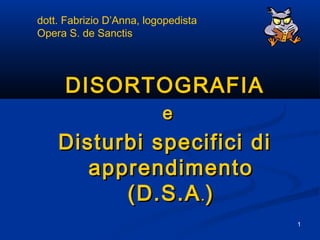 dott. Fabrizio D'Anna, logopedista
Opera S. de Sanctis

DISORTOGRAFIA

e

Disturbi specifici di apprendimento (D.S.A.)

1